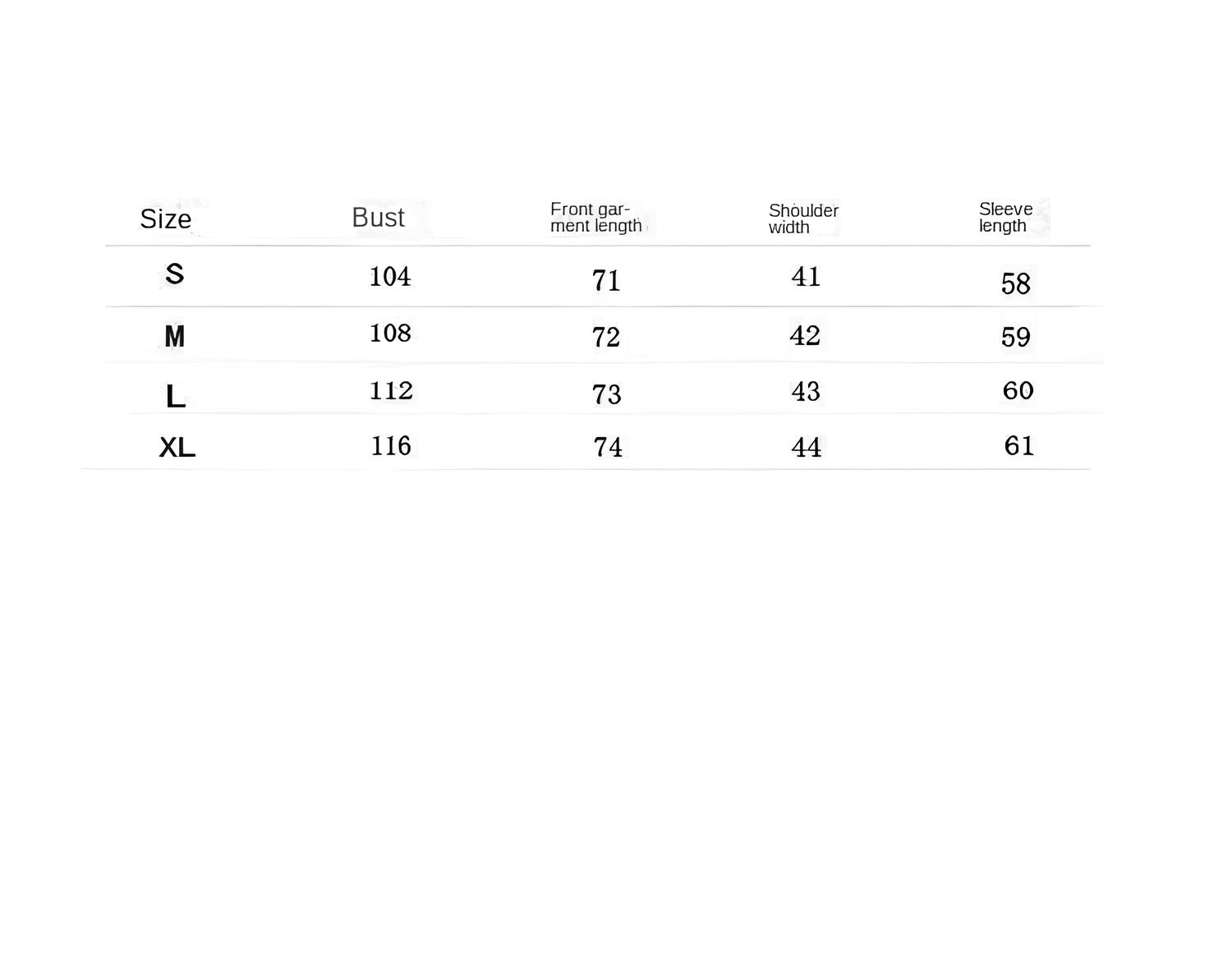 | Size | Bust | Front garment length | Shoulder width | Sleeve length |
|---|---|---|---|---|
| S | 104 | 71 | 41 | 58 |
| M | 108 | 72 | 42 | 59 |
| L | 112 | 73 | 43 | 60 |
| XL | 116 | 74 | 44 | 61 |